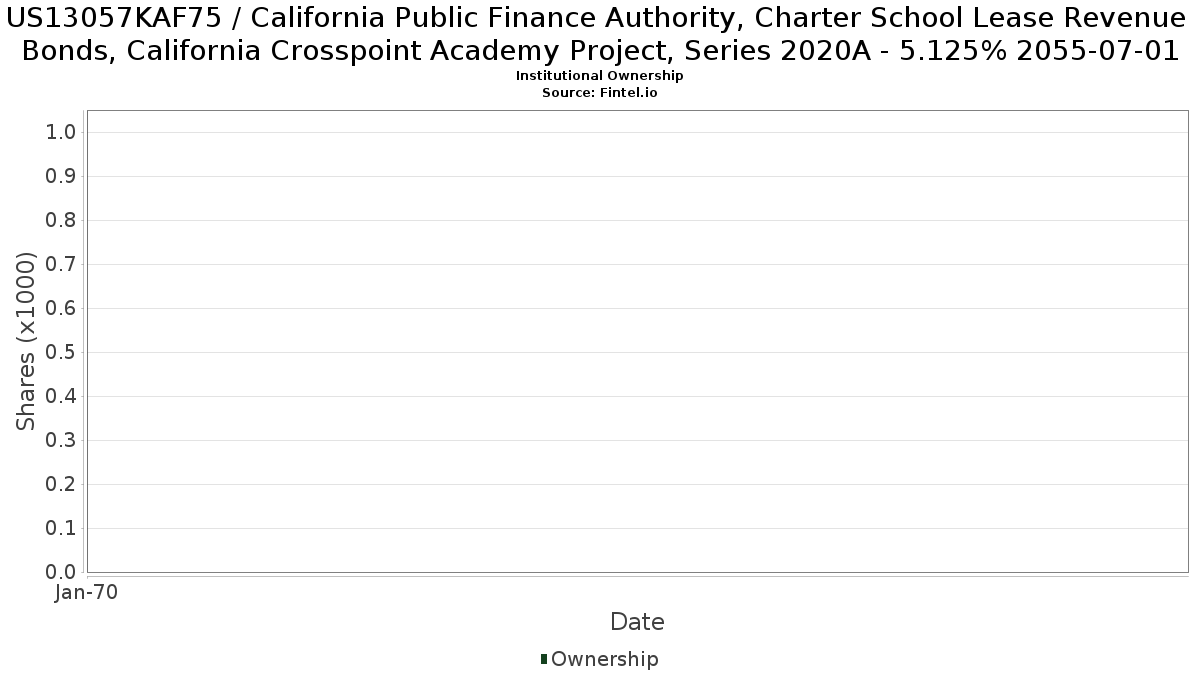 US13057KAF75 / California Public Finance Authority, Charter School Lease Revenue Bonds, California Crosspoint Academy Project, Series 2020A - 5.125% 2055-07-01
Institutional Ownership
Source: Fintel.io

Shares (x1000)
1.0
0.9
0.8
0.7
0.6
0.5
0.4
0.3
0.2
0.1
0.0

Jan-70

Date

Ownership